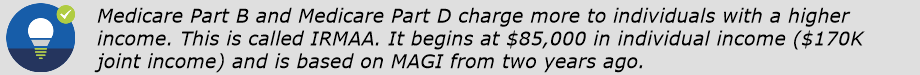 Medicare Part B and Medicare Part D charge more to individuals with a higher income. This is called IRMAA. It begins at \$85,000 in individual income (\$170K joint income) and is based on MAGI from two years ago.